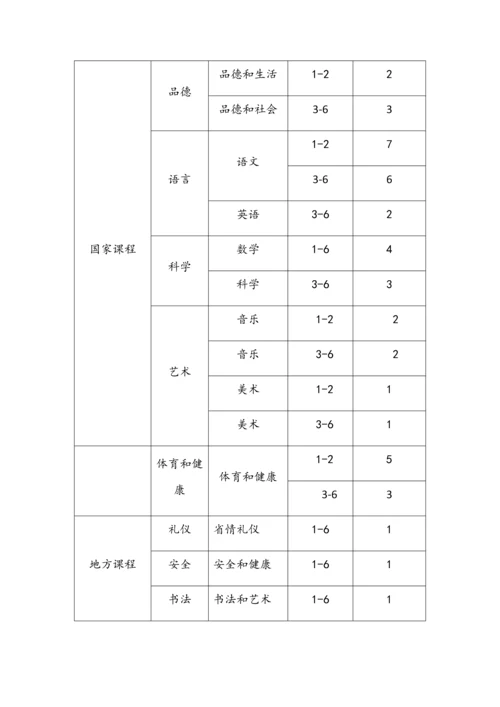 | | | | | |
|---|---|---|---|---|
| 国家课程 | 品德 | 品德和生活 | 1-2 | 2 |
| | | 品德和社会 | 3-6 | 3 |
| | 语言 | 语文 | 1-2 | 7 |
| | | | 3-6 | 6 |
| | | 英语 | 3-6 | 2 |
| | 科学 | 数学 | 1-6 | 4 |
| | | 科学 | 3-6 | 3 |
| | 艺术 | 音乐 | 1-2 | 2 |
| | | 音乐 | 3-6 | 2 |
| | | 美术 | 1-2 | 1 |
| | | 美术 | 3-6 | 1 |
| | 体育和健康 | 体育和健康 | 1-2 | 5 |
| | | | 3-6 | 3 |
| 地方课程 | 礼仪 | 省情礼仪 | 1-6 | 1 |
| | 安全 | 安全和健康 | 1-6 | 1 |
| | 书法 | 书法和艺术 | 1-6 | 1 |